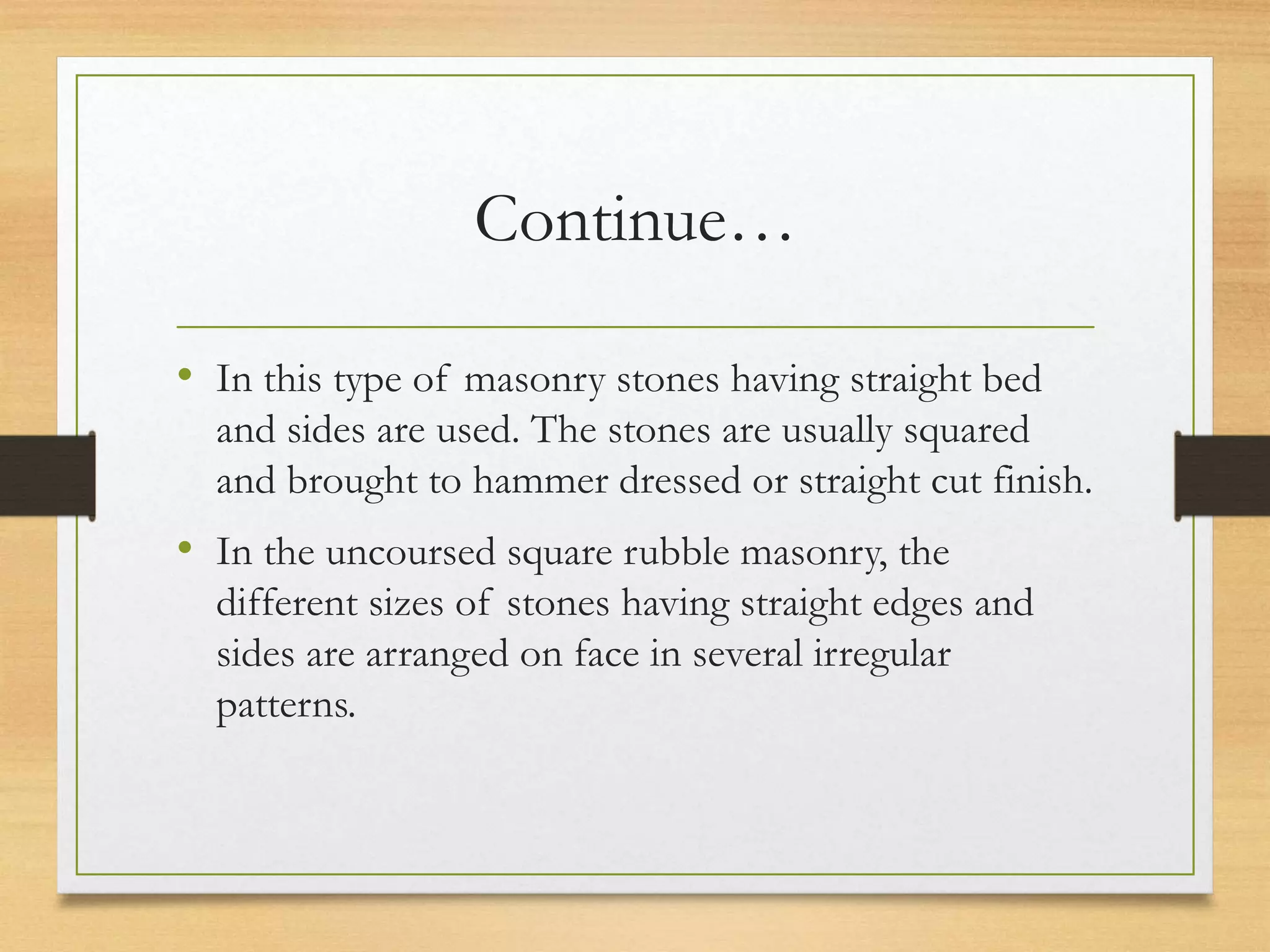 Continue…

• In this type of masonry stones having straight bed and sides are used. The stones are usually squared and brought to hammer dressed or straight cut finish.

• In the uncoursed square rubble masonry, the different sizes of stones having straight edges and sides are arranged on face in several irregular patterns.